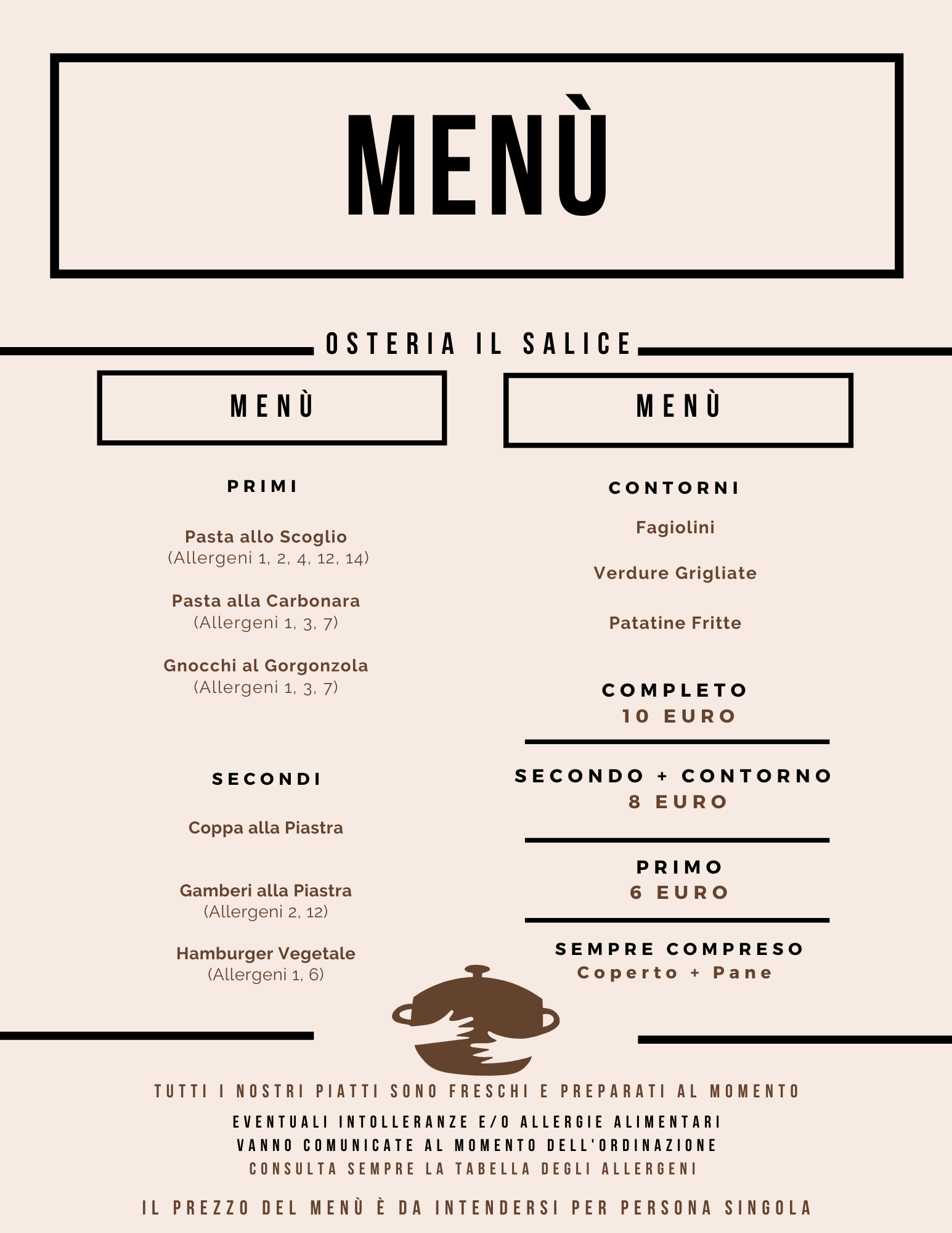 MENÙ

OSTERIA IL SALICE

MENÙ

PRIMI

Pasta allo Scoglio
(Allergeni 1, 2, 4, 12, 14)

Pasta alla Carbonara
(Allergeni 1, 3, 7)

Gnocchi al Gorgonzola
(Allergeni 1, 3, 7)

SECONDI

Coppa alla Piastra

Gamberi alla Piastra
(Allergeni 2, 12)

Hamburger Vegetale
(Allergeni 1, 6)

MENÙ

CONTORNI

Fagiolini

Verdure Grigliate

Patatine Fritte

COMPLETO
10 EURO

SECONDO + CONTORNO
8 EURO

PRIMO
6 EURO

SEMPRE COMPRESO
Coperto + Pane

TUTTI I NOSTRI PIATTI SONO FRESCHI E PREPARATI AL MOMENTO

EVENTUALI INTOLLERANZE E/O ALLERGIE ALIMENTARI VANNO COMUNICATE AL MOMENTO DELL'ORDINAZIONE

CONSULTA SEMPRE LA TABELLA DEGLI ALLERGENI

IL PREZZO DEL MENÙ È DA INTENDERSI PER PERSONA SINGOLA